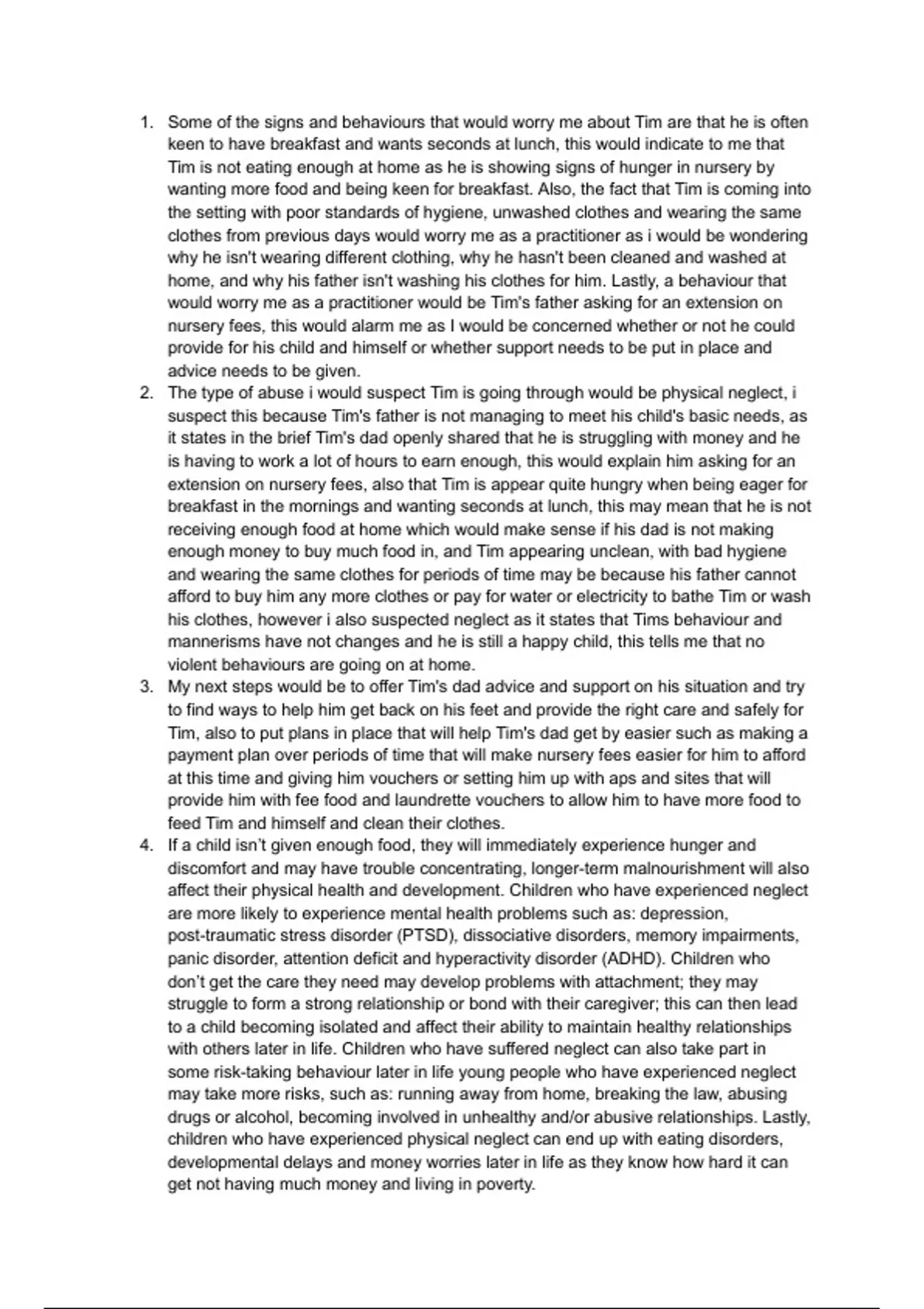 1. Some of the signs and behaviours that would worry me about Tim are that he is often keen to have breakfast and wants seconds at lunch, this would indicate to me that Tim is not eating enough at home as he is showing signs of hunger in nursery by wanting more food and being keen for breakfast. Also, the fact that Tim is coming into the setting with poor standards of hygiene, unwashed clothes and wearing the same clothes from previous days would worry me as a practitioner as i would be wondering why he isn't wearing different clothing, why he hasn't been cleaned and washed at home, and why his father isn't washing his clothes for him. Lastly, a behaviour that would worry me as a practitioner would be Tim's father asking for an extension on nursery fees, this would alarm me as I would be concerned whether or not he could provide for his child and himself or whether support needs to be put in place and advice needs to be given.
2. The type of abuse i would suspect Tim is going through would be physical neglect, i suspect this because Tim's father is not managing to meet his child's basic needs, as it states in the brief Tim's dad openly shared that he is struggling with money and he is having to work a lot of hours to earn enough, this would explain him asking for an extension on nursery fees, also that Tim is appear quite hungry when being eager for breakfast in the mornings and wanting seconds at lunch, this may mean that he is not receiving enough food at home which would make sense if his dad is not making enough money to buy much food in, and Tim appearing unclean, with bad hygiene and wearing the same clothes for periods of time may be because his father cannot afford to buy him any more clothes or pay for water or electricity to bathe Tim or wash his clothes, however i also suspected neglect as it states that Tims behaviour and mannerisms have not changes and he is still a happy child, this tells me that no violent behaviours are going on at home.
3. My next steps would be to offer Tim's dad advice and support on his situation and try to find ways to help him get back on his feet and provide the right care and safely for Tim, also to put plans in place that will help Tim's dad get by easier such as making a payment plan over periods of time that will make nursery fees easier for him to afford at this time and giving him vouchers or setting him up with aps and sites that will provide him with fee food and laundrette vouchers to allow him to have more food to feed Tim and himself and clean their clothes.
4. If a child isn't given enough food, they will immediately experience hunger and discomfort and may have trouble concentrating, longer-term malnourishment will also affect their physical health and development. Children who have experienced neglect are more likely to experience mental health problems such as: depression, post-traumatic stress disorder (PTSD), dissociative disorders, memory impairments, panic disorder, attention deficit and hyperactivity disorder (ADHD). Children who don't get the care they need may develop problems with attachment; they may struggle to form a strong relationship or bond with their caregiver; this can then lead to a child becoming isolated and affect their ability to maintain healthy relationships with others later in life. Children who have suffered neglect can also take part in some risk-taking behaviour later in life young people who have experienced neglect may take more risks, such as: running away from home, breaking the law, abusing drugs or alcohol, becoming involved in unhealthy and/or abusive relationships. Lastly, children who have experienced physical neglect can end up with eating disorders, developmental delays and money worries later in life as they know how hard it can get not having much money and living in poverty.